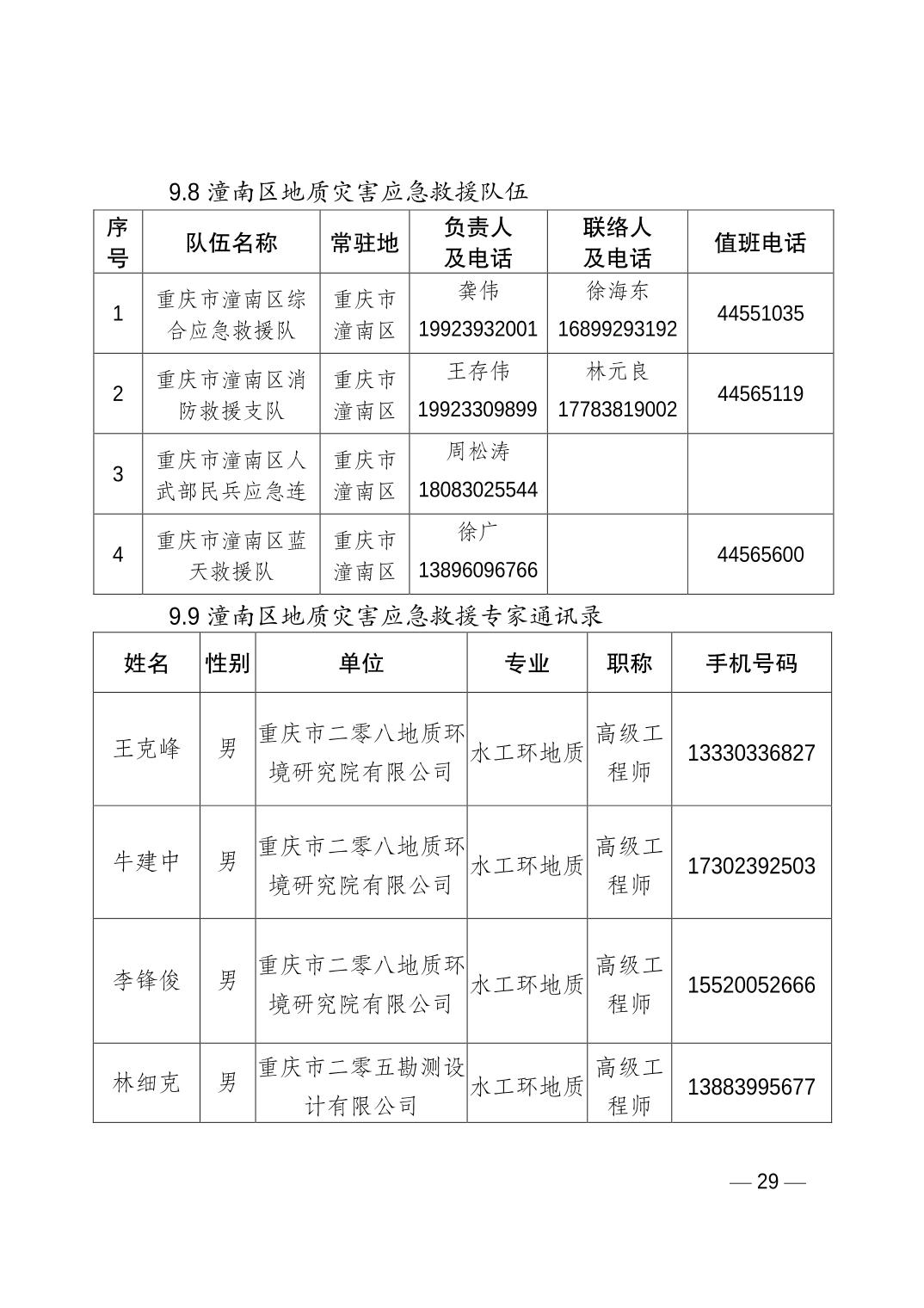 9.8 潼南区地质灾害应急救援队伍

| 序号 | 队伍名称 | 常驻地 | 负责人及电话 | 联络人及电话 | 值班电话 |
|---|---|---|---|---|---|
| 1 | 重庆市潼南区综合应急救援队 | 重庆市潼南区 | 龚伟 19923932001 | 徐海东 16899293192 | 44551035 |
| 2 | 重庆市潼南区消防救援支队 | 重庆市潼南区 | 王存伟 19923309899 | 林元良 17783819002 | 44565119 |
| 3 | 重庆市潼南区人武部民兵应急连 | 重庆市潼南区 | 周松涛 18083025544 | | |
| 4 | 重庆市潼南区蓝天救援队 | 重庆市潼南区 | 徐广 13896096766 | | 44565600 |

9.9 潼南区地质灾害应急救援专家通讯录

| 姓名 | 性别 | 单位 | 专业 | 职称 | 手机号码 |
|---|---|---|---|---|---|
| 王克峰 | 男 | 重庆市二零八地质环境研究院有限公司 | 水工环地质 | 高级工程师 | 13330336827 |
| 牛建中 | 男 | 重庆市二零八地质环境研究院有限公司 | 水工环地质 | 高级工程师 | 17302392503 |
| 李锋俊 | 男 | 重庆市二零八地质环境研究院有限公司 | 水工环地质 | 高级工程师 | 15520052666 |
| 林细克 | 男 | 重庆市二零五勘测设计有限公司 | 水工环地质 | 高级工程师 | 13883995677 |

— 29 —